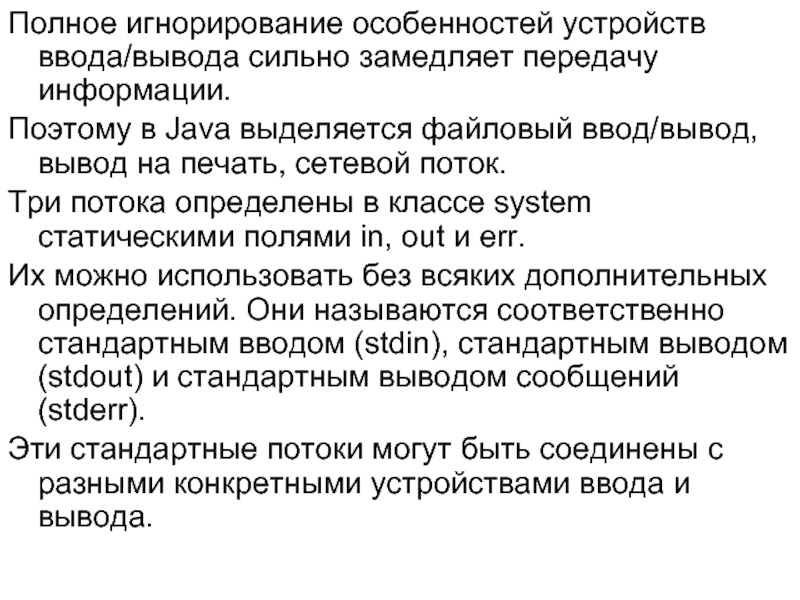 Полное игнорирование особенностей устройств ввода/вывода сильно замедляет передачу информации.

Поэтому в Java выделяется файловый ввод/вывод, вывод на печать, сетевой поток.

Три потока определены в классе system статическими полями in, out и err.

Их можно использовать без всяких дополнительных определений. Они называются соответственно стандартным вводом (stdin), стандартным выводом (stdout) и стандартным выводом сообщений (stderr).

Эти стандартные потоки могут быть соединены с разными конкретными устройствами ввода и вывода.